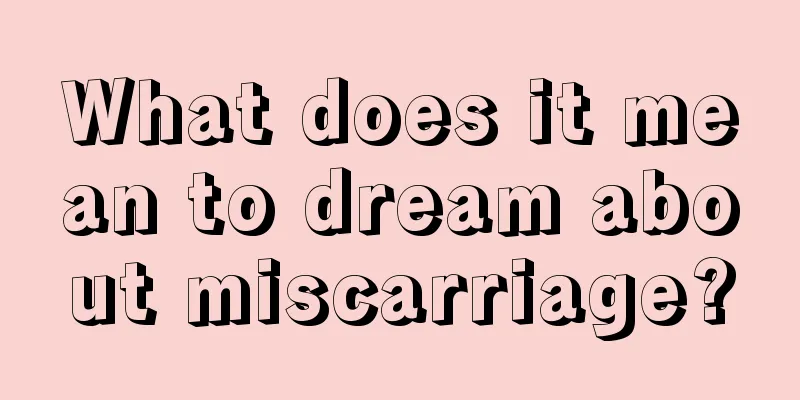 What does it mean to dream about miscarriage?